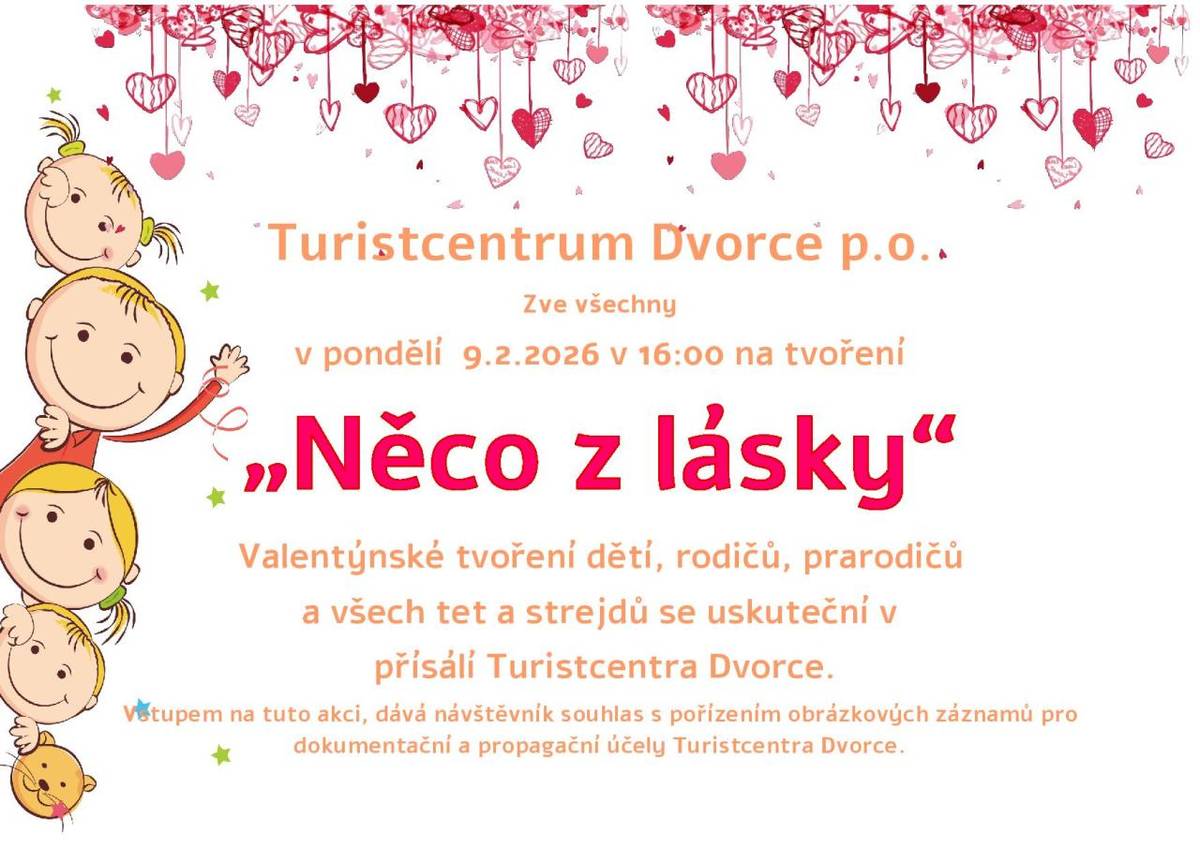 Turistcentrum Dvorce p.o..

Zve všechny

v pondělí 9.2.2026 v 16:00 na tvoření

„Něco z lásky“

Valentýnské tvoření dětí, rodičů, prarodičů a všech tet a strejdů se uskuteční v přísálí Turistcentra Dvorce.

Vstupem na tuto akci, dává návštěvník souhlas s pořízením obrázkových záznamů pro dokumentační a propagační účely Turistcentra Dvorce.